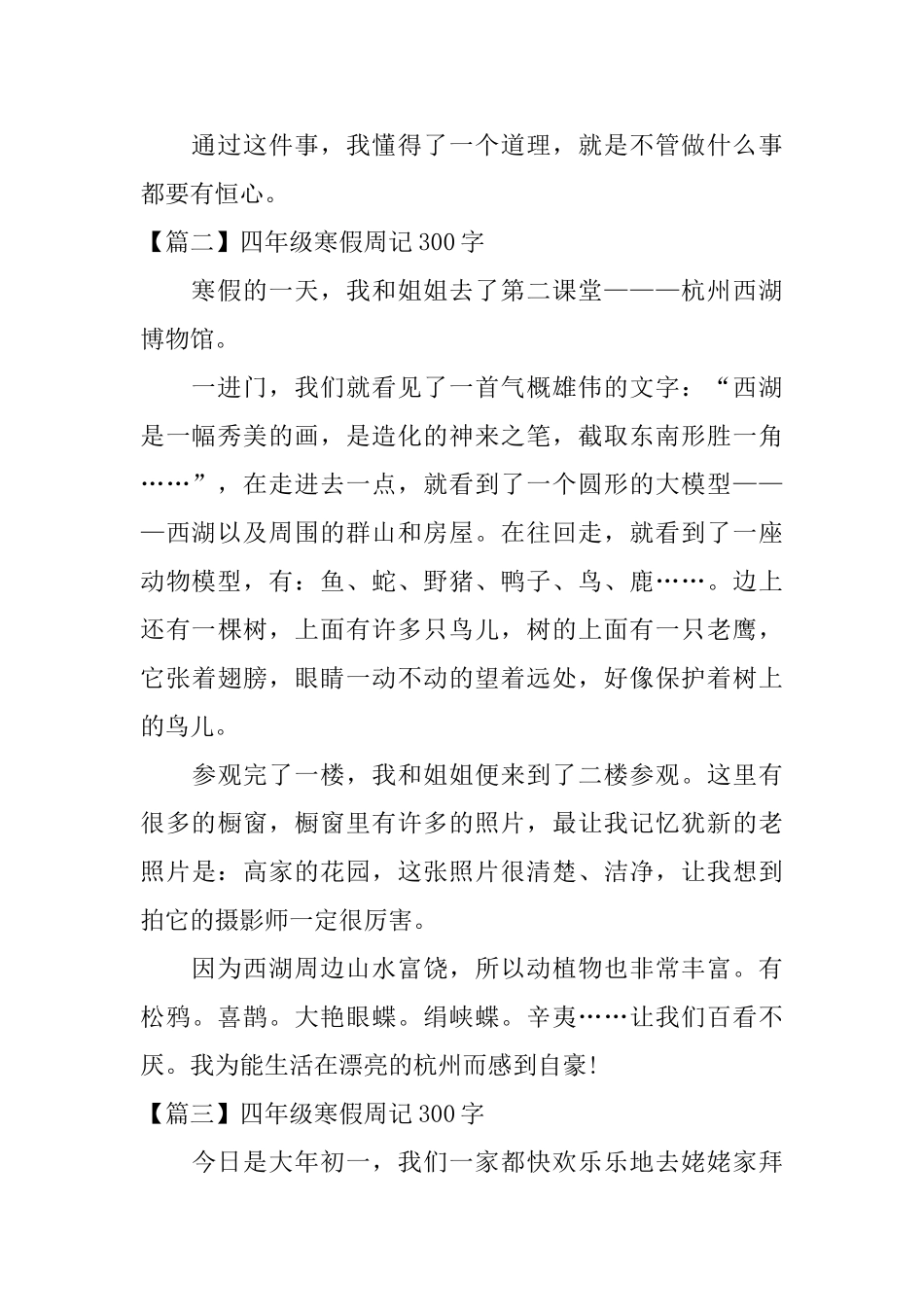 通过这件事，我懂得了一个道理，就是不管做什么事都要有恒心。

【篇二】四年级寒假周记300字

寒假的一天，我和姐姐去了第二课堂———杭州西湖博物馆。

一进门，我们就看见了一首气概雄伟的文字：“西湖是一幅秀美的画，是造化的神来之笔，截取东南形胜一角……”，在走进去一点，就看到了一个圆形的大模型———西湖以及周围的群山和房屋。在往回走，就看到了一座动物模型，有：鱼、蛇、野猪、鸭子、鸟、鹿……。边上还有一棵树，上面有许多只鸟儿，树的上面有一只老鹰，它张着翅膀，眼睛一动不动的望着远处，好像保护着树上的鸟儿。

参观完了一楼，我和姐姐便来到了二楼参观。这里有很多的橱窗，橱窗里有许多的照片，最让我记忆犹新的老照片是：高家的花园，这张照片很清楚、洁净，让我想到拍它的摄影师一定很厉害。

因为西湖周边山水富饶，所以动植物也非常丰富。有松鸦。喜鹊。大艳眼蝶。绢峡蝶。辛夷……让我们百看不厌。我为能生活在漂亮的杭州而感到自豪!

【篇三】四年级寒假周记300字

今日是大年初一，我们一家都快欢乐乐地去姥姥家拜